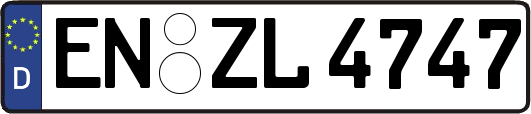 D
EN ZL 4747